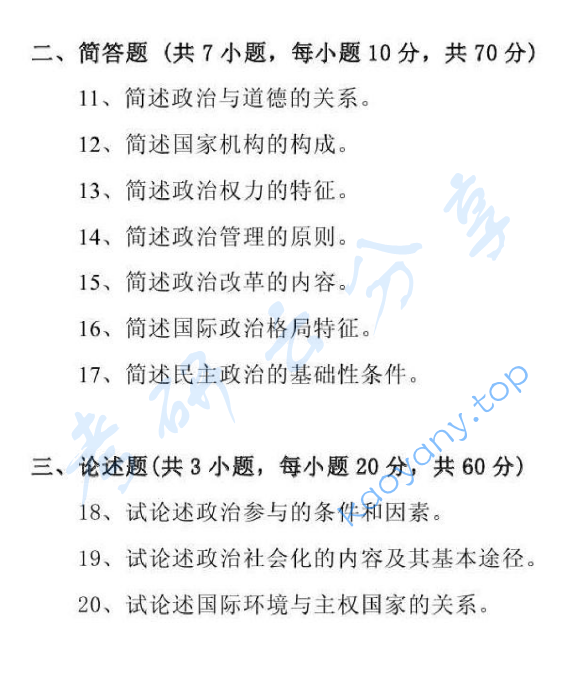 二、简答题（共 7 小题，每小题 10 分，共 70 分）

11、简述政治与道德的关系。

12、简述国家机构的构成。

13、简述政治权力的特征。

14、简述政治管理的原则。

15、简述政治改革的内容。

16、简述国际政治格局特征。

17、简述民主政治的基础性条件。

三、论述题(共 3 小题，每小题 20 分，共 60 分)

18、试论述政治参与的条件和因素。

19、试论述政治社会化的内容及其基本途径。

20、试论述国际环境与主权国家的关系。

考研云分享

kaoyany.top